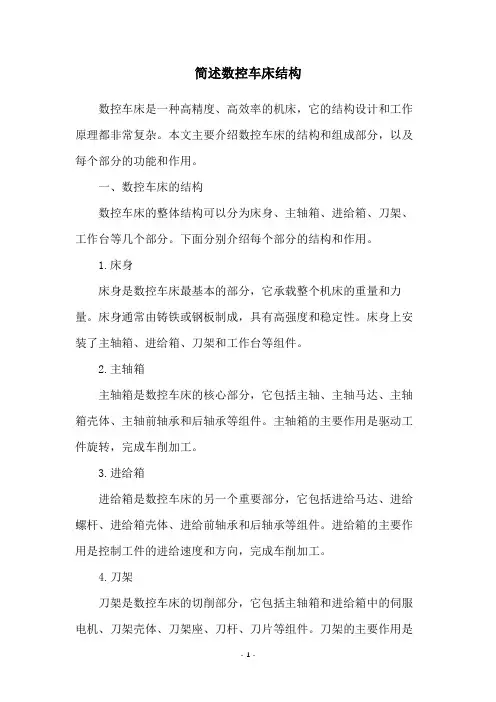 简述数控车床结构

数控车床是一种高精度、高效率的机床，它的结构设计和工作原理都非常复杂。本文主要介绍数控车床的结构和组成部分，以及每个部分的功能和作用。

一、数控车床的结构

数控车床的整体结构可以分为床身、主轴箱、进给箱、刀架、工作台等几个部分。下面分别介绍每个部分的结构和作用。

1.床身

床身是数控车床最基本的部分，它承载整个机床的重量和力量。床身通常由铸铁或钢板制成，具有高强度和稳定性。床身上安装了主轴箱、进给箱、刀架和工作台等组件。

2.主轴箱

主轴箱是数控车床的核心部分，它包括主轴、主轴马达、主轴箱壳体、主轴前轴承和后轴承等组件。主轴箱的主要作用是驱动工件旋转，完成车削加工。

3.进给箱

进给箱是数控车床的另一个重要部分，它包括进给马达、进给螺杆、进给箱壳体、进给前轴承和后轴承等组件。进给箱的主要作用是控制工件的进给速度和方向，完成车削加工。

4.刀架

刀架是数控车床的切削部分，它包括主轴箱和进给箱中的伺服电机、刀架壳体、刀架座、刀杆、刀片等组件。刀架的主要作用是

- 1 -